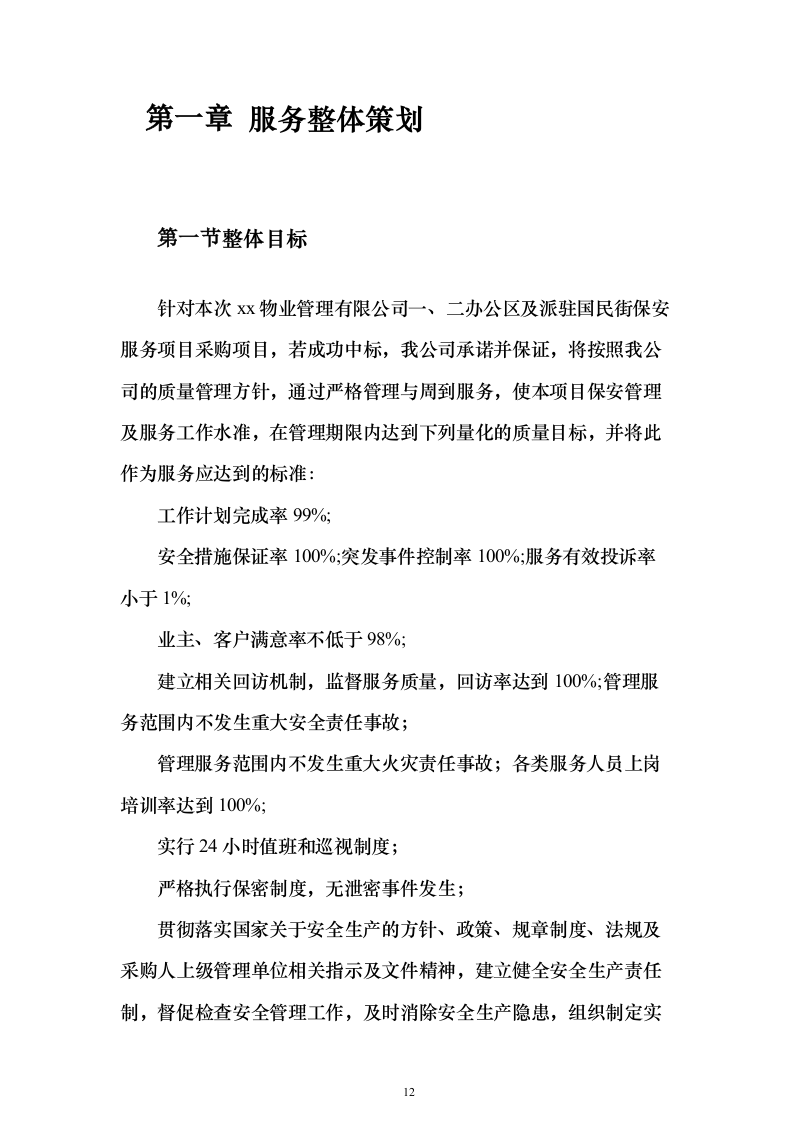 第一章 服务整体策划

第一节整体目标

针对本次 xx 物业管理有限公司一、二办公区及派驻国民街保安服务项目采购项目，若成功中标，我公司承诺并保证，将按照我公司的质量管理方针，通过严格管理与周到服务，使本项目保安管理及服务工作水准，在管理期限内达到下列量化的质量目标，并将此作为服务应达到的标准：

工作计划完成率 99%;

安全措施保证率 100%;突发事件控制率 100%;服务有效投诉率小于 1%;

业主、客户满意率不低于 98%;

建立相关回访机制，监督服务质量，回访率达到 100%;管理服务范围内不发生重大安全责任事故；

管理服务范围内不发生重大火灾责任事故；各类服务人员上岗培训率达到 100%;

实行 24 小时值班和巡视制度；

严格执行保密制度，无泄密事件发生；

贯彻落实国家关于安全生产的方针、政策、规章制度、法规及采购人上级管理单位相关指示及文件精神，建立健全安全生产责任制，督促检查安全管理工作，及时消除安全生产隐患，组织制定实

12